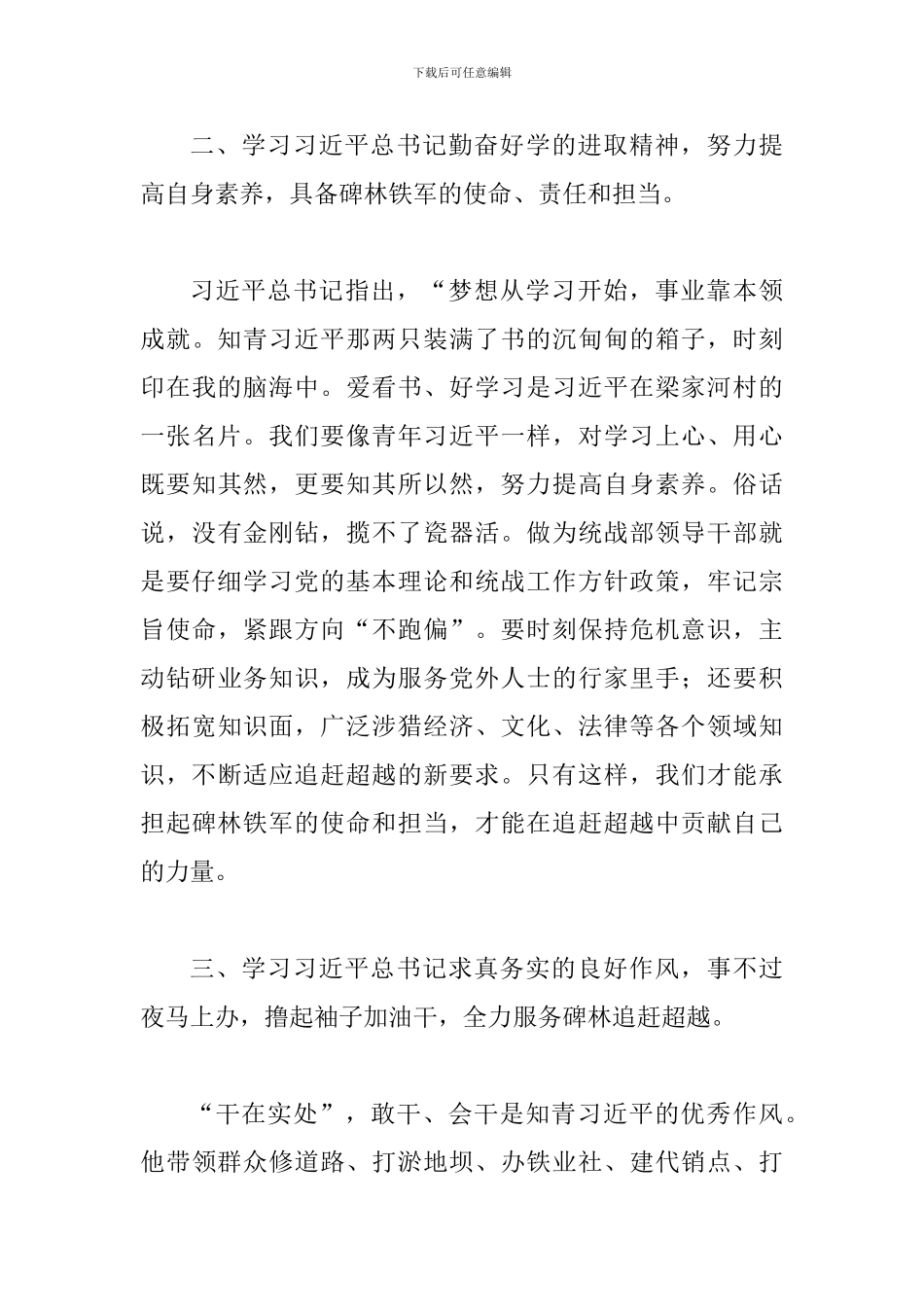 下载后可任意编辑

二、学习习近平总书记勤奋好学的进取精神，努力提高自身素养，具备碑林铁军的使命、责任和担当。

习近平总书记指出，“梦想从学习开始，事业靠本领成就。知青习近平那两只装满了书的沉甸甸的箱子，时刻印在我的脑海中。爱看书、好学习是习近平在梁家河村的一张名片。我们要像青年习近平一样，对学习上心、用心既要知其然，更要知其所以然，努力提高自身素养。俗话说，没有金刚钻，揽不了瓷器活。做为统战部领导干部就是要仔细学习党的基本理论和统战工作方针政策，牢记宗旨使命，紧跟方向“不跑偏”。要时刻保持危机意识，主动钻研业务知识，成为服务党外人士的行家里手；还要积极拓宽知识面，广泛涉猎经济、文化、法律等各个领域知识，不断适应追赶超越的新要求。只有这样，我们才能承担起碑林铁军的使命和担当，才能在追赶超越中贡献自己的力量。

三、学习习近平总书记求真务实的良好作风，事不过夜马上办，撸起袖子加油干，全力服务碑林追赶超越。

“干在实处”，敢干、会干是知青习近平的优秀作风。他带领群众修道路、打淤地坝、办铁业社、建代销点、打